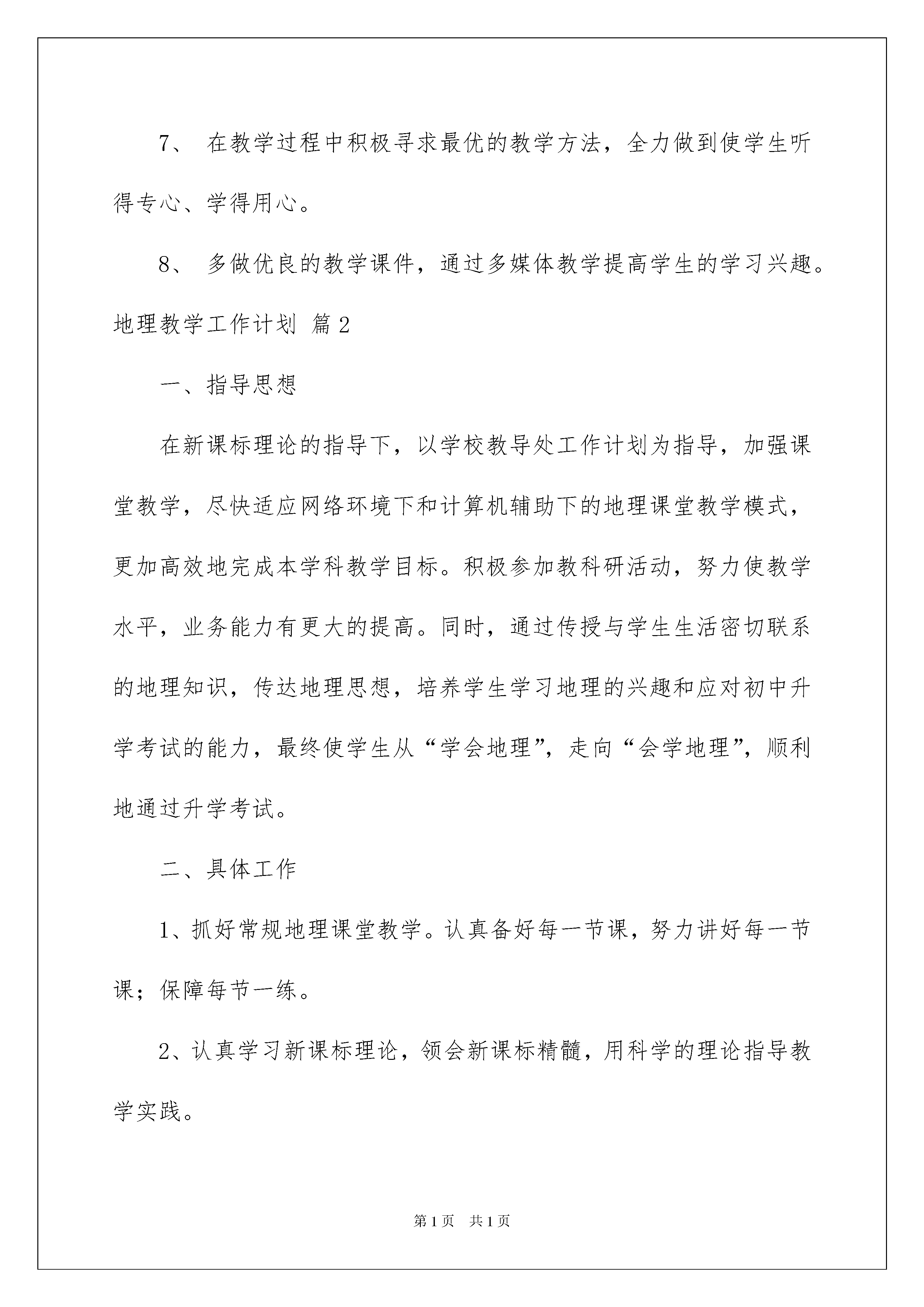 7、 在教学过程中积极寻求最优的教学方法，全力做到使学生听得专心、学得用心。

8、 多做优良的教学课件，通过多媒体教学提高学生的学习兴趣。

地理教学工作计划 篇2

一、指导思想

在新课标理论的指导下，以学校教导处工作计划为指导，加强课堂教学，尽快适应网络环境下和计算机辅助下的地理课堂教学模式，更加高效地完成本学科教学目标。积极参加教科研活动，努力使教学水平，业务能力有更大的提高。同时，通过传授与学生生活密切联系的地理知识，传达地理思想，培养学生学习地理的兴趣和应对初中升学考试的能力，最终使学生从“学会地理”，走向“会学地理”，顺利地通过升学考试。

二、具体工作

1、抓好常规地理课堂教学。认真备好每一节课，努力讲好每一节课；保障每节一练。

2、认真学习新课标理论，领会新课标精髓，用科学的理论指导教学实践。

第1页 共1页